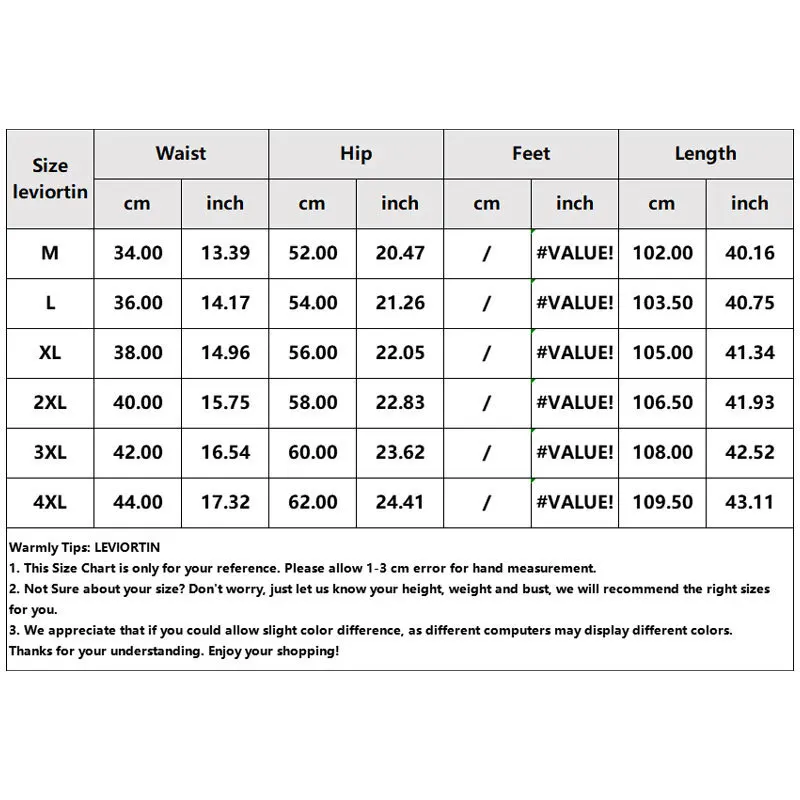 | Size leviortin | Waist | | Hip | | Feet | | Length | |
|---|---|---|---|---|---|---|---|---|
| | cm | inch | cm | inch | cm | inch | cm | inch |
| M | 34.00 | 13.39 | 52.00 | 20.47 | / | #VALUE! | 102.00 | 40.16 |
| L | 36.00 | 14.17 | 54.00 | 21.26 | / | #VALUE! | 103.50 | 40.75 |
| XL | 38.00 | 14.96 | 56.00 | 22.05 | / | #VALUE! | 105.00 | 41.34 |
| 2XL | 40.00 | 15.75 | 58.00 | 22.83 | / | #VALUE! | 106.50 | 41.93 |
| 3XL | 42.00 | 16.54 | 60.00 | 23.62 | / | #VALUE! | 108.00 | 42.52 |
| 4XL | 44.00 | 17.32 | 62.00 | 24.41 | / | #VALUE! | 109.50 | 43.11 |

Warmly Tips: LEVIORTIN
1. This Size Chart is only for your reference. Please allow 1-3 cm error for hand measurement.
2. Not Sure about your size? Don't worry, just let us know your height, weight and bust, we will recommend the right sizes for you.
3. We appreciate that if you could allow slight color difference, as different computers may display different colors.
Thanks for your understanding. Enjoy your shopping!